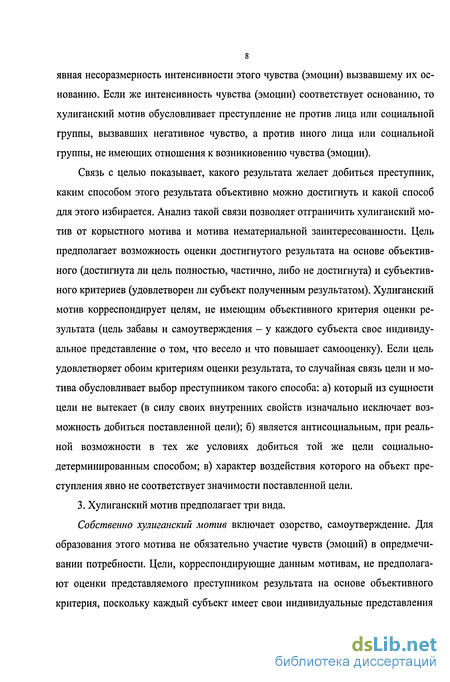 8

явная несоразмерность интенсивности этого чувства (эмоции) вызвавшему их основанию. Если же интенсивность чувства (эмоции) соответствует основанию, то хулиганский мотив обусловливает преступление не против лица или социальной группы, вызвавших негативное чувство, а против иного лица или социальной группы, не имеющих отношения к возникновению чувства (эмоции).

Связь с целью показывает, какого результата желает добиться преступник, каким способом этого результата объективно можно достигнуть и какой способ для этого избирается. Анализ такой связи позволяет отграничить хулиганский мотив от корыстного мотива и мотива нематериальной заинтересованности. Цель предполагает возможность оценки достигнутого результата на основе объективного (достигнута ли цель полностью, частично, либо не достигнута) и субъективного критериев (удовлетворен ли субъект полученным результатом). Хулиганский мотив корреспондирует целям, не имеющим объективного критерия оценки результата (цель забавы и самоутверждения – у каждого субъекта свое индивидуальное представление о том, что весело и что повышает самооценку). Если цель удовлетворяет обоим критериям оценки результата, то случайная связь цели и мотива обусловливает выбор преступником такого способа: а) который из сущности цели не вытекает (в силу своих внутренних свойств изначально исключает возможность добиться поставленной цели); б) является антисоциальным, при реальной возможности в тех же условиях добиться той же цели социально-детерминированным способом; в) характер воздействия которого на объект преступления явно не соответствует значимости поставленной цели.

3. Хулиганский мотив предполагает три вида.

Собственно хулиганский мотив включает озорство, самоутверждение. Для образования этого мотива не обязательно участие чувств (эмоций) в опредмечивании потребности. Цели, корреспондирующие данным мотивам, не предполагают оценки представляемого преступником результата на основе объективного критерия, поскольку каждый субъект имеет свои индивидуальные представления

dsLib.net
библиотека диссертаций